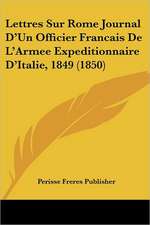 Lettres Sur Rome Journal D'Un Officier Francais De L'Armee Expeditionnaire D'Italie, 1849 (1850)

Perisse Freres Publisher